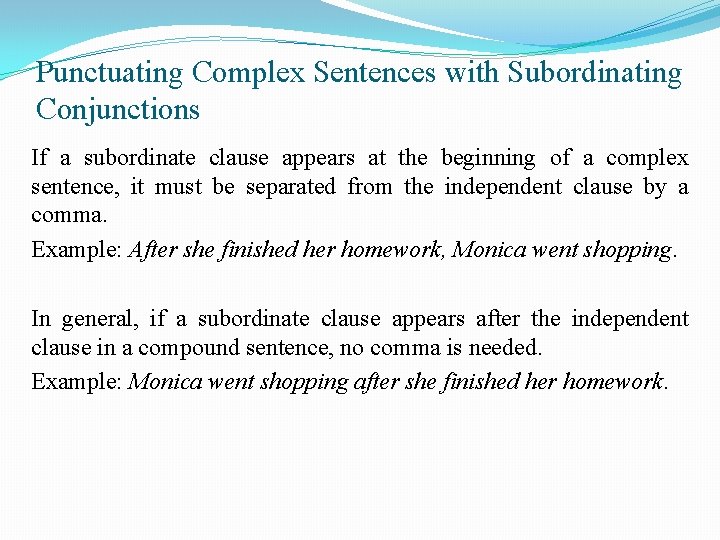 Punctuating Complex Sentences with Subordinating Conjunctions

If a subordinate clause appears at the beginning of a complex sentence, it must be separated from the independent clause by a comma.

Example: After she finished her homework, Monica went shopping.

In general, if a subordinate clause appears after the independent clause in a compound sentence, no comma is needed.

Example: Monica went shopping after she finished her homework.